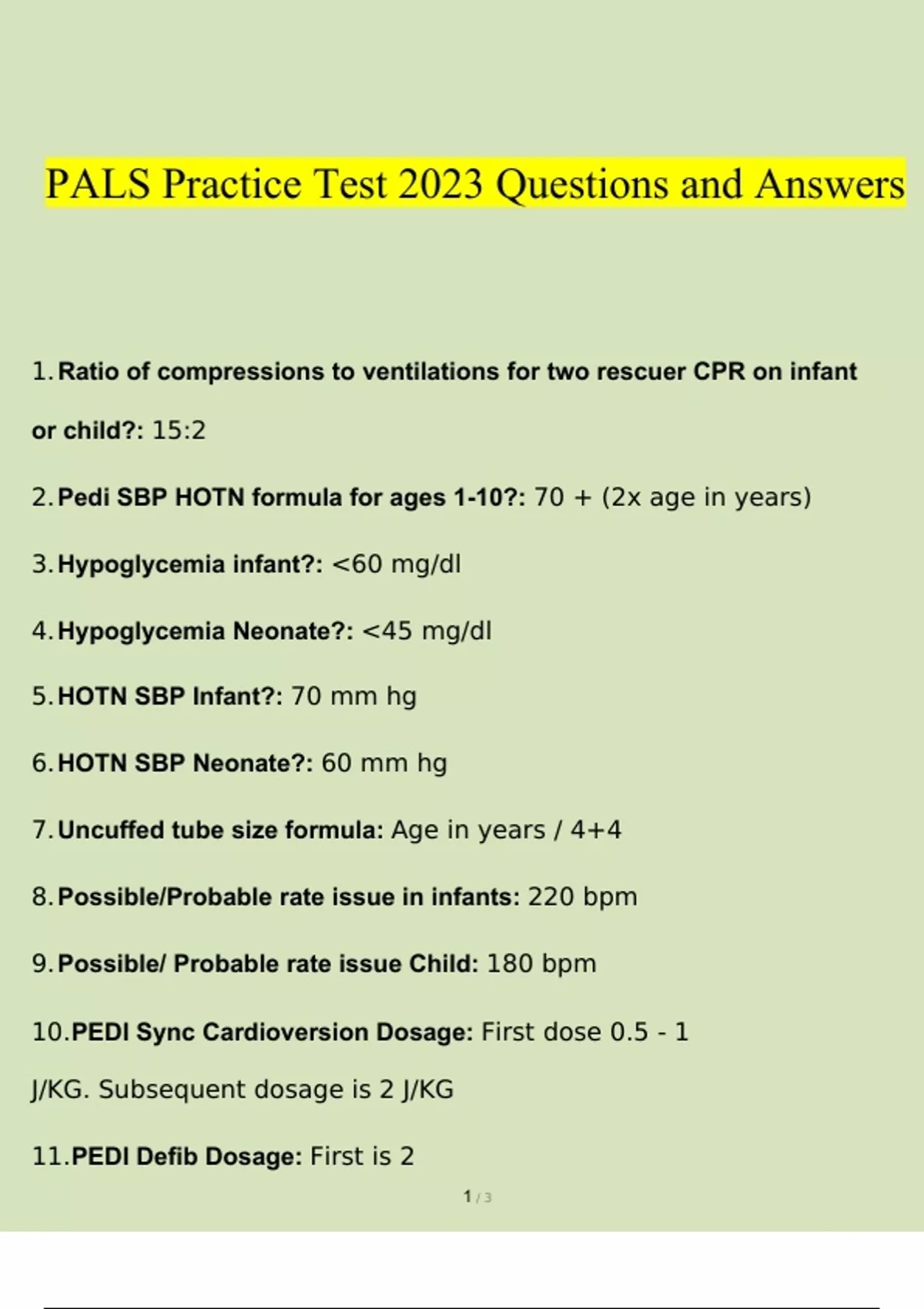 PALS Practice Test 2023 Questions and Answers

1. Ratio of compressions to ventilations for two rescuer CPR on infant or child?: 15:2

2. Pedi SBP HOTN formula for ages 1-10?: 70 + (2x age in years)

3. Hypoglycemia infant?: <60 mg/dl

4. Hypoglycemia Neonate?: <45 mg/dl

5. HOTN SBP Infant?: 70 mm hg

6. HOTN SBP Neonate?: 60 mm hg

7. Uncuffed tube size formula: Age in years / 4+4

8. Possible/Probable rate issue in infants: 220 bpm

9. Possible/ Probable rate issue Child: 180 bpm

10. PEDI Sync Cardioversion Dosage: First dose 0.5 - 1 J/KG. Subsequent dosage is 2 J/KG

11. PEDI Defib Dosage: First is 2

1 / 3